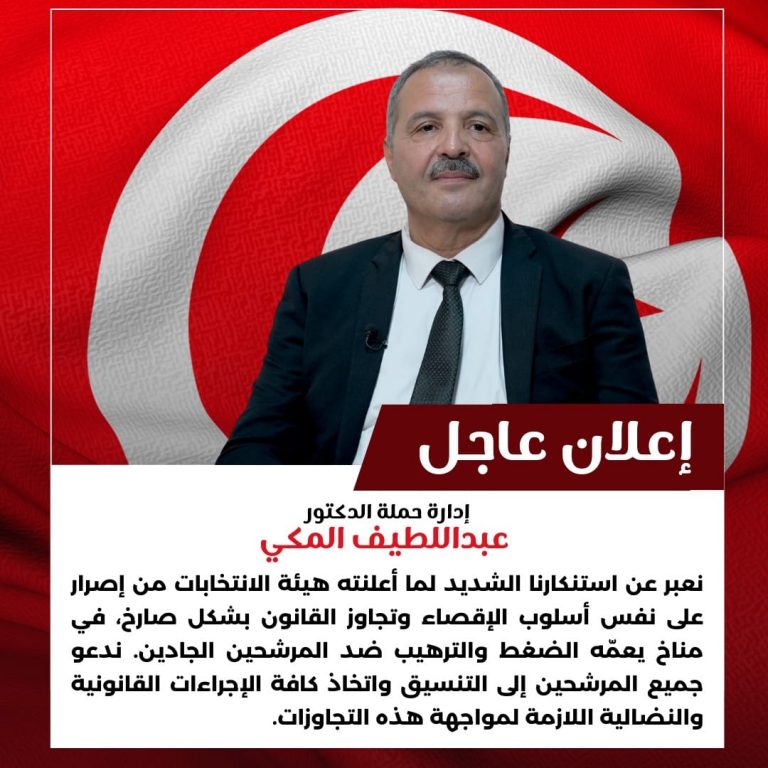 إعلان عاجل

إدارة حملة الدكتور
عبداللطيف المكي

نعبر عن استنكارنا الشديد لما أعلنته هيئة الانتخابات من إصرار على نفس أسلوب الإقصاء وتجاوز القانون بشكل صارخ، في مناخ يعمّه الضغط والترهيب ضد المرشحين الجادين. ندعو جميع المرشحين إلى التنسيق واتخاذ كافة الإجراءات القانونية والنضالية اللازمة لمواجهة هذه التجاوزات.